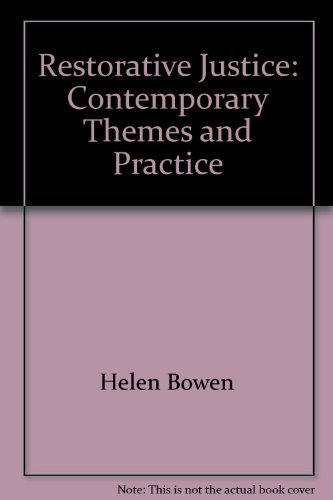 Restorative Justice: Contemporary Themes and Practice

Helen Bowen

Note: This is not the actual book cover